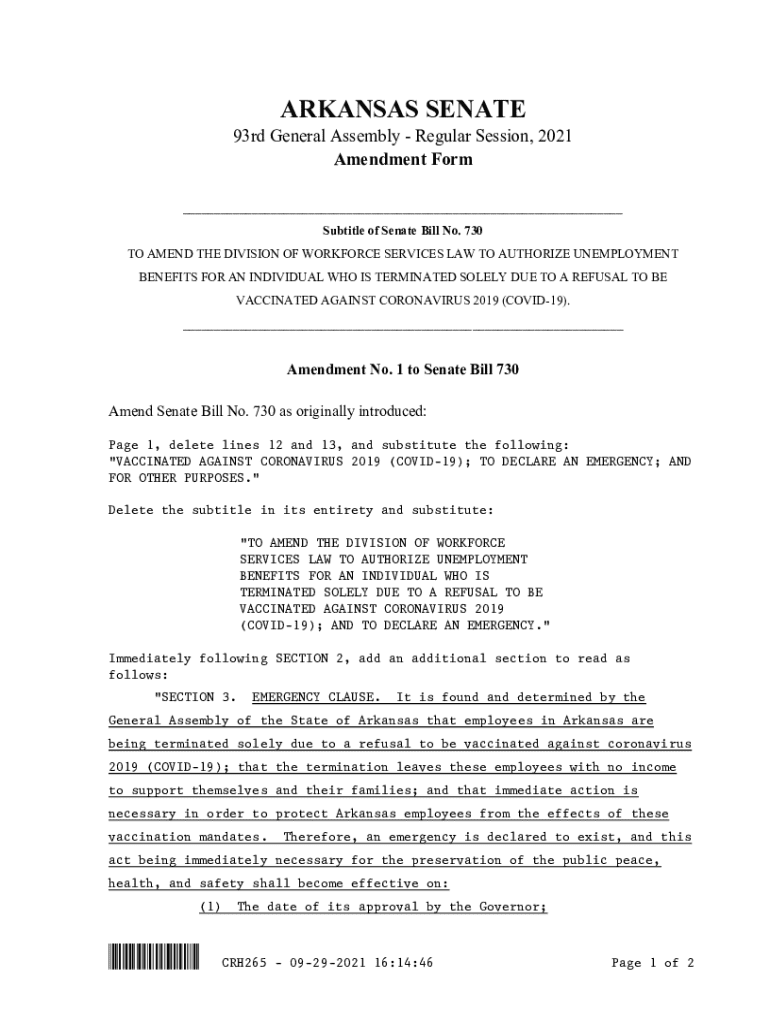 ARKANSAS SENATE

93rd General Assembly - Regular Session, 2021

Amendment Form

Subtitle of Senate Bill No. 730

TO AMEND THE DIVISION OF WORKFORCE SERVICES LAW TO AUTHORIZE UNEMPLOYMENT BENEFITS FOR AN INDIVIDUAL WHO IS TERMINATED SOLELY DUE TO A REFUSAL TO BE VACCINATED AGAINST CORONAVIRUS 2019 (COVID-19).

Amendment No. 1 to Senate Bill 730

Amend Senate Bill No. 730 as originally introduced:

Page 1, delete lines 12 and 13, and substitute the following: "VACCINATED AGAINST CORONAVIRUS 2019 (COVID-19); TO DECLARE AN EMERGENCY; AND FOR OTHER PURPOSES."

Delete the subtitle in its entirety and substitute:

"TO AMEND THE DIVISION OF WORKFORCE SERVICES LAW TO AUTHORIZE UNEMPLOYMENT BENEFITS FOR AN INDIVIDUAL WHO IS TERMINATED SOLELY DUE TO A REFUSAL TO BE VACCINATED AGAINST CORONAVIRUS 2019 (COVID-19); AND TO DECLARE AN EMERGENCY."

Immediately following SECTION 2, add an additional section to read as follows:

"SECTION 3. EMERGENCY CLAUSE. It is found and determined by the General Assembly of the State of Arkansas that employees in Arkansas are being terminated solely due to a refusal to be vaccinated against coronavirus 2019 (COVID-19); that the termination leaves these employees with no income to support themselves and their families; and that immediate action is necessary in order to protect Arkansas employees from the effects of these vaccination mandates. Therefore, an emergency is declared to exist, and this act being immediately necessary for the preservation of the public peace, health, and safety shall become effective on:

(1) The date of its approval by the Governor;

CRH265 - 09-29-2021 16:14:46

Page 1 of 2